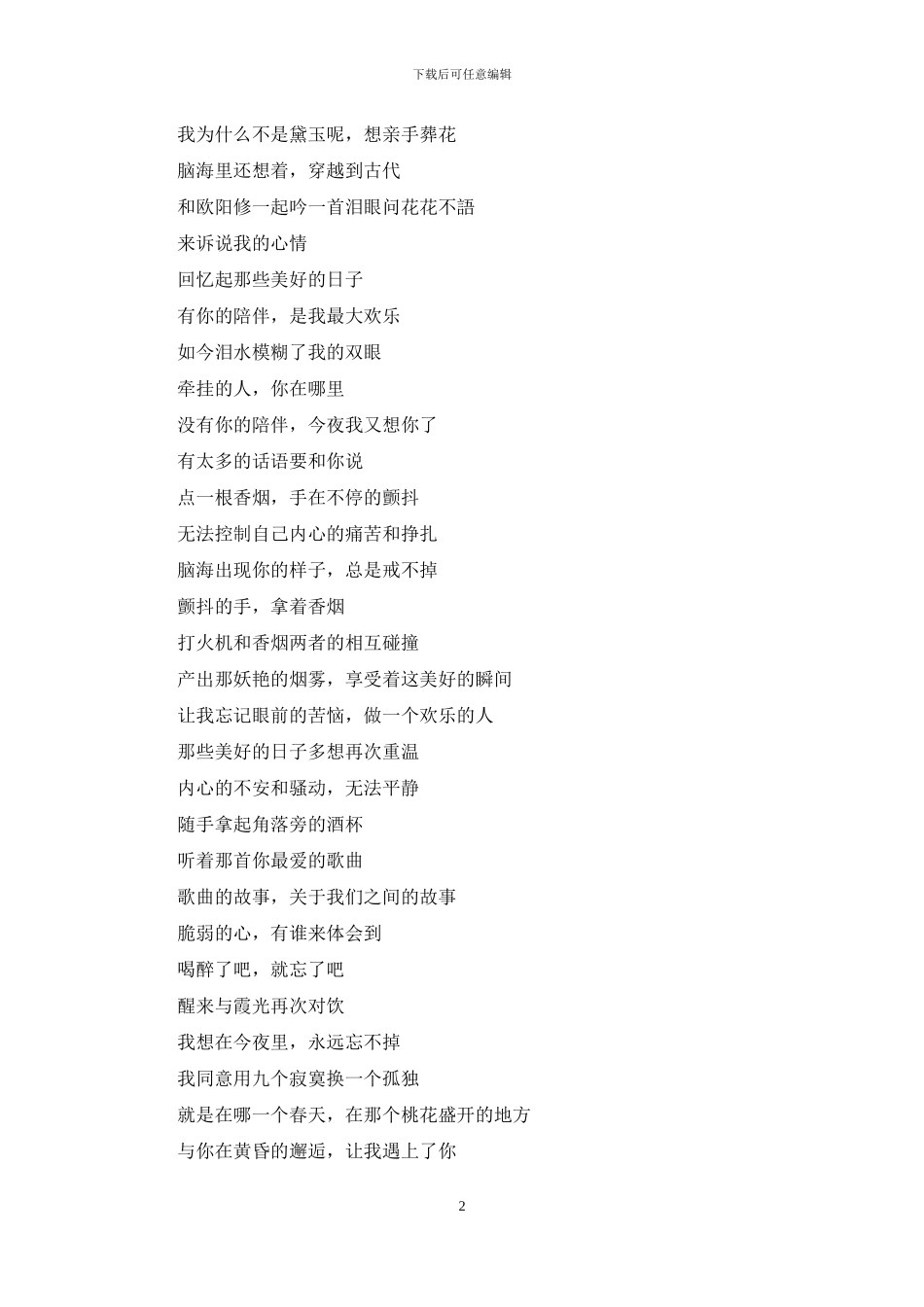 下载后可任意编辑

我为什么不是黛玉呢，想亲手葬花

脑海里还想着，穿越到古代

和欧阳修一起吟一首泪眼问花花不語

来诉说我的心情

回忆起那些美好的日子

有你的陪伴，是我最大欢乐

如今泪水模糊了我的双眼

牵挂的人，你在哪里

没有你的陪伴，今夜我又想你了

有太多的话语要和你说

点一根香烟，手在不停的颤抖

无法控制自己内心的痛苦和挣扎

脑海出现你的样子，总是戒不掉

颤抖的手，拿着香烟

打火机和香烟两者的相互碰撞

产出那妖艳的烟雾，享受着这美好的瞬间

让我忘记眼前的苦恼，做一个欢乐的人

那些美好的日子多想再次重温

内心的不安和骚动，无法平静

随手拿起角落旁的酒杯

听着那首你最爱的歌曲

歌曲的故事，关于我们之间的故事

脆弱的心，有谁来体会到

喝醉了吧，就忘了吧

醒来与霞光再次对饮

我想在今夜里，永远忘不掉

我同意用九个寂寞换一个孤独

就是在哪一个春天，在那个桃花盛开的地方

与你在黄昏的邂逅，让我遇上了你

2